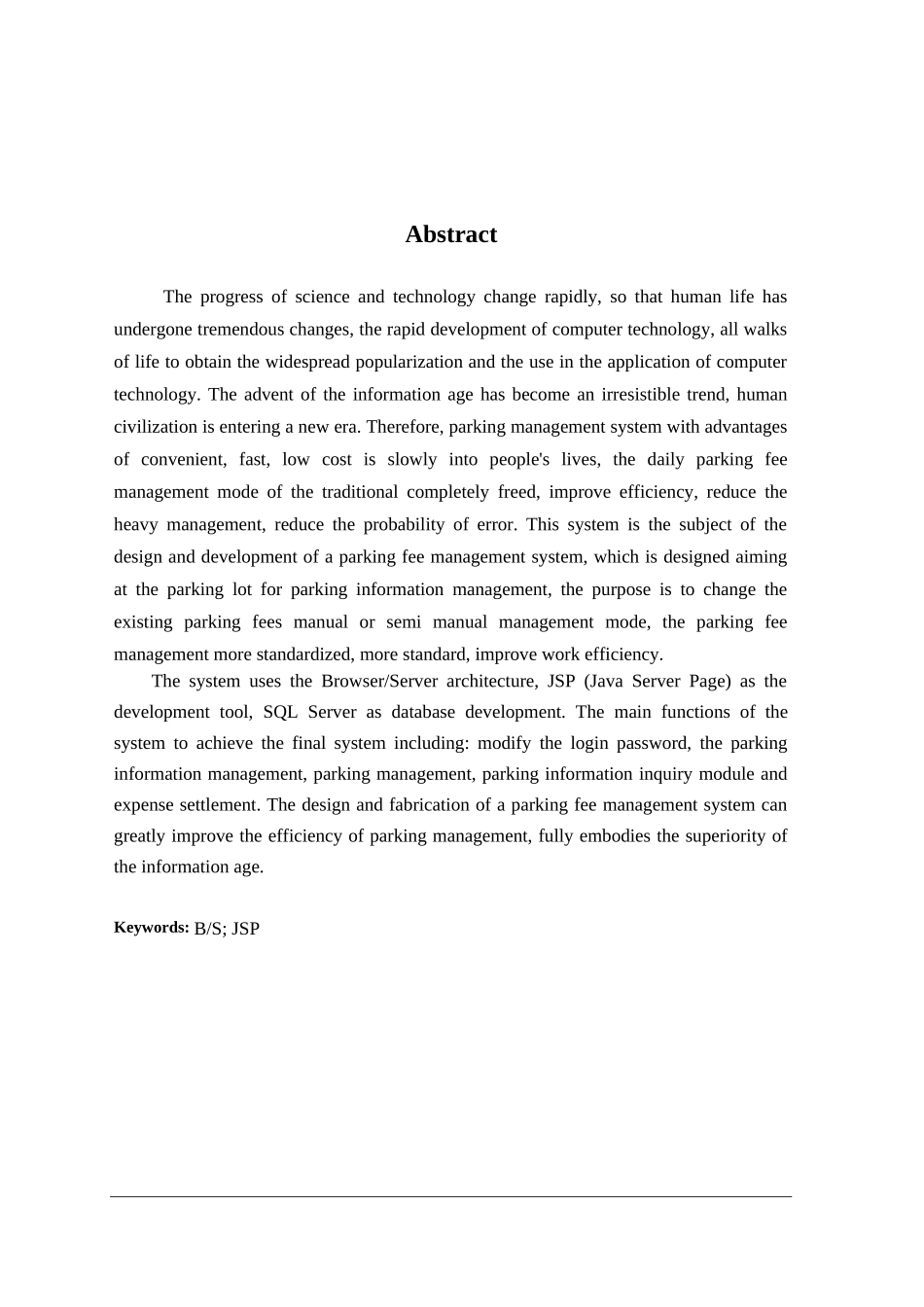 Abstract

The progress of science and technology change rapidly, so that human life has undergone tremendous changes, the rapid development of computer technology, all walks of life to obtain the widespread popularization and the use in the application of computer technology. The advent of the information age has become an irresistible trend, human civilization is entering a new era. Therefore, parking management system with advantages of convenient, fast, low cost is slowly into people's lives, the daily parking fee management mode of the traditional completely freed, improve efficiency, reduce the heavy management, reduce the probability of error. This system is the subject of the design and development of a parking fee management system, which is designed aiming at the parking lot for parking information management, the purpose is to change the existing parking fees manual or semi manual management mode, the parking fee management more standardized, more standard, improve work efficiency.

The system uses the Browser/Server architecture, JSP (Java Server Page) as the development tool, SQL Server as database development. The main functions of the system to achieve the final system including: modify the login password, the parking information management, parking management, parking information inquiry module and expense settlement. The design and fabrication of a parking fee management system can greatly improve the efficiency of parking management, fully embodies the superiority of the information age.

Keywords: B/S; JSP